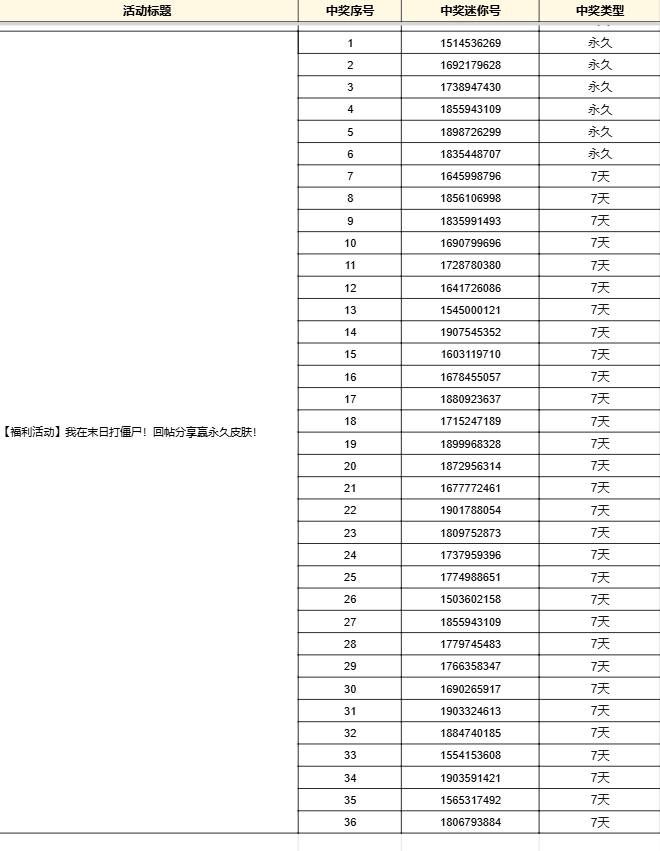 | 活动标题 | 中奖序号 | 中奖迷你号 | 中奖类型 |
|---|---|---|---|
| 【福利活动】我在末日打僵尸！回帖分享赢永久皮肤！ | 1 | 1514536269 | 永久 |
| | 2 | 1692179628 | 永久 |
| | 3 | 1738947430 | 永久 |
| | 4 | 1855943109 | 永久 |
| | 5 | 1898726299 | 永久 |
| | 6 | 1835448707 | 永久 |
| | 7 | 1645998796 | 7天 |
| | 8 | 1856106998 | 7天 |
| | 9 | 1835991493 | 7天 |
| | 10 | 1690799696 | 7天 |
| | 11 | 1728780380 | 7天 |
| | 12 | 1641726086 | 7天 |
| | 13 | 1545000121 | 7天 |
| | 14 | 1907545352 | 7天 |
| | 15 | 1603119710 | 7天 |
| | 16 | 1678455057 | 7天 |
| | 17 | 1880923637 | 7天 |
| | 18 | 1715247189 | 7天 |
| | 19 | 1899968328 | 7天 |
| | 20 | 1872956314 | 7天 |
| | 21 | 1677772461 | 7天 |
| | 22 | 1901788054 | 7天 |
| | 23 | 1809752873 | 7天 |
| | 24 | 1737959396 | 7天 |
| | 25 | 1774988651 | 7天 |
| | 26 | 1503602158 | 7天 |
| | 27 | 1855943109 | 7天 |
| | 28 | 1779745483 | 7天 |
| | 29 | 1766358347 | 7天 |
| | 30 | 1690265917 | 7天 |
| | 31 | 1903324613 | 7天 |
| | 32 | 1884740185 | 7天 |
| | 33 | 1554153608 | 7天 |
| | 34 | 1903591421 | 7天 |
| | 35 | 1565317492 | 7天 |
| | 36 | 1806793884 | 7天 |